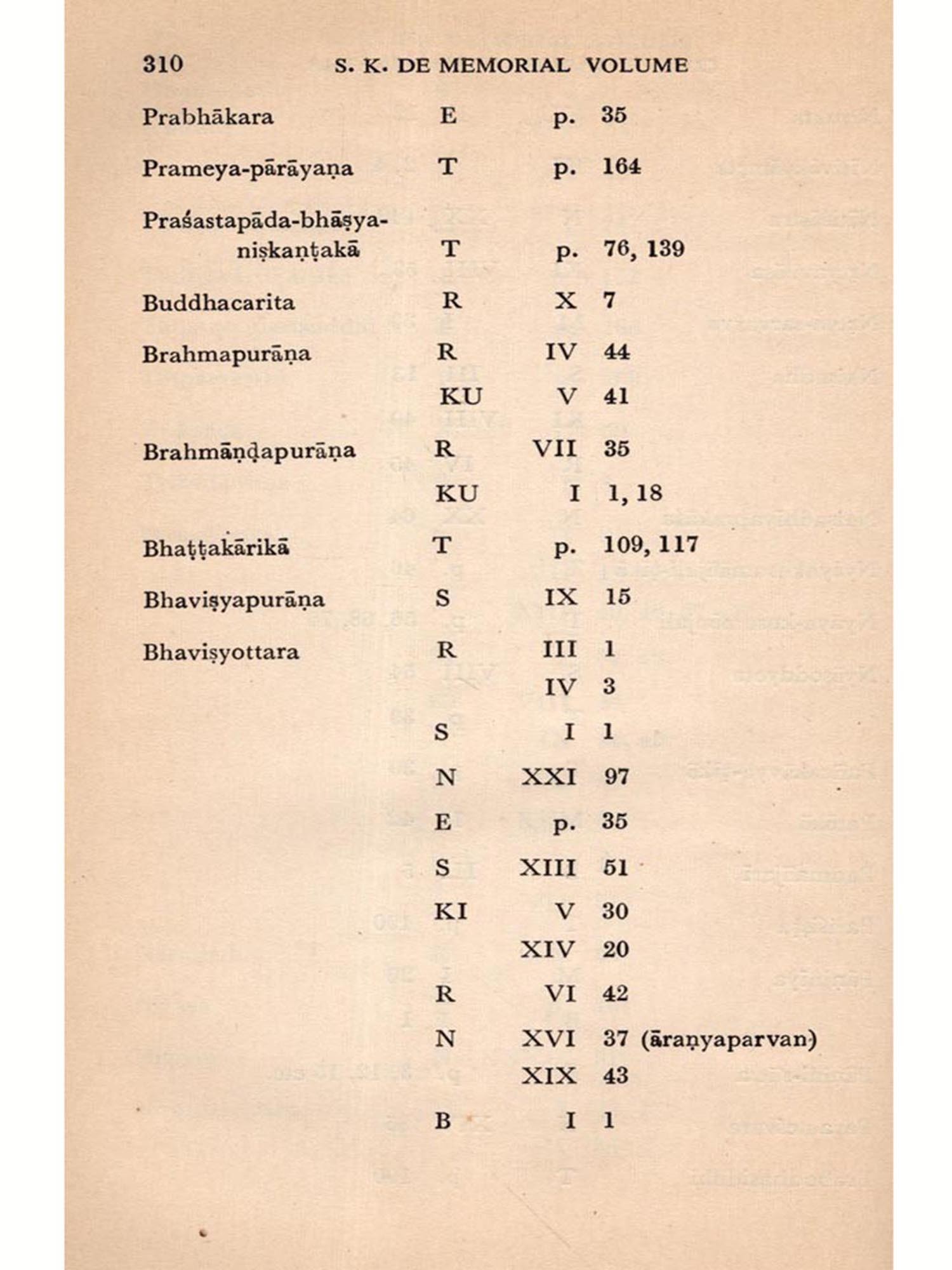 310 S. K. DE MEMORIAL VOLUME

| | | | |
|---|---|---|---|
| Prabhākara | E | p. | 35 |
| Prameya-pārāyaṇa | T | p. | 164 |
| Praśastapāda-bhāṣya-niṣkaṇṭakā | T | p. | 76, 139 |
| Buddhacarita | R | X | 7 |
| Brahmapurāṇa | R | IV | 44 |
| | KU | V | 41 |
| Brahmāṇḍapurāṇa | R | VII | 35 |
| | KU | I | 1, 18 |
| Bhaṭṭakārikā | T | p. | 109, 117 |
| Bhaviṣyapurāṇa | S | IX | 15 |
| Bhaviṣyottara | R | III | 1 |
| | | IV | 3 |
| | S | I | 1 |
| | N | XXI | 97 |
| | E | p. | 35 |
| | S | XIII | 51 |
| | KI | V | 30 |
| | | XIV | 20 |
| | R | VI | 42 |
| | N | XVI | 37 (āraṇyaparvan) |
| | | XIX | 43 |
| | B | I | 1 |